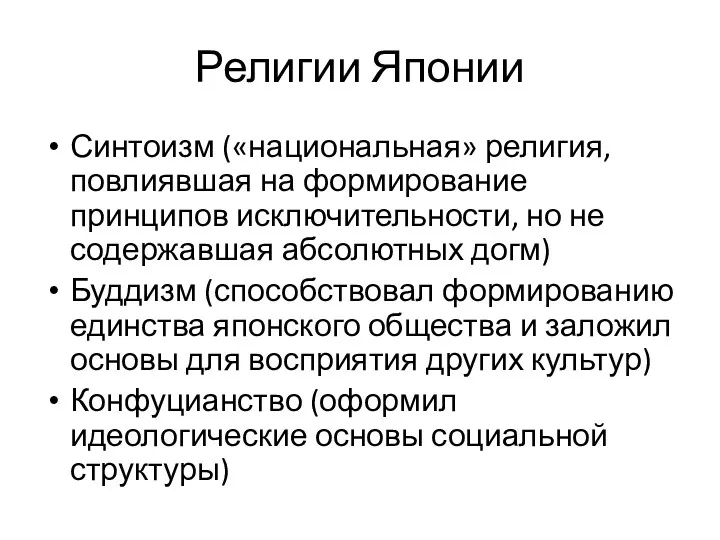 Религии Японии

• Синтоизм («национальная» религия, повлиявшая на формирование принципов исключительности, но не содержавшая абсолютных догм)
• Буддизм (способствовал формированию единства японского общества и заложил основы для восприятия других культур)
• Конфуцианство (оформил идеологические основы социальной структуры)